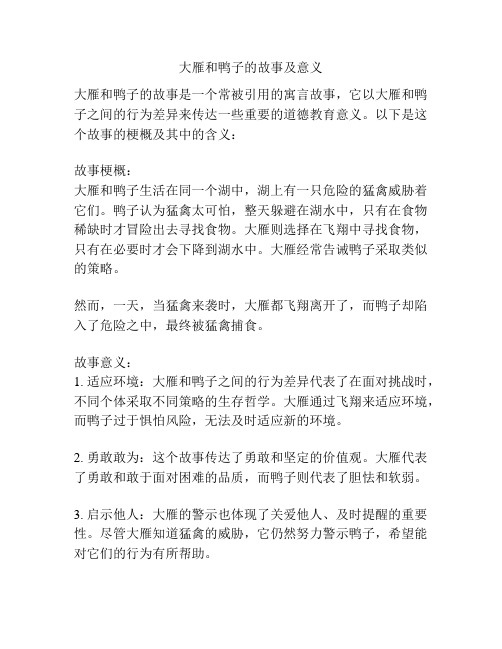 大雁和鸭子的故事及意义

大雁和鸭子的故事是一个常被引用的寓言故事，它以大雁和鸭子之间的行为差异来传达一些重要的道德教育意义。以下是这个故事的梗概及其中的含义：

故事梗概：
大雁和鸭子生活在同一个湖中，湖上有一只危险的猛禽威胁着它们。鸭子认为猛禽太可怕，整天躲避在湖水中，只有在食物稀缺时才冒险出去寻找食物。大雁则选择在飞翔中寻找食物，只有在必要时才会下降到湖水中。大雁经常告诫鸭子采取类似的策略。

然而，一天，当猛禽来袭时，大雁都飞翔离开了，而鸭子却陷入了危险之中，最终被猛禽捕食。

故事意义：
1. 适应环境：大雁和鸭子之间的行为差异代表了在面对挑战时，不同个体采取不同策略的生存哲学。大雁通过飞翔来适应环境，而鸭子过于惧怕风险，无法及时适应新的环境。

2. 勇敢敢为：这个故事传达了勇敢和坚定的价值观。大雁代表了勇敢和敢于面对困难的品质，而鸭子则代表了胆怯和软弱。

3. 启示他人：大雁的警示也体现了关爱他人、及时提醒的重要性。尽管大雁知道猛禽的威胁，它仍然努力警示鸭子，希望能对它们的行为有所帮助。